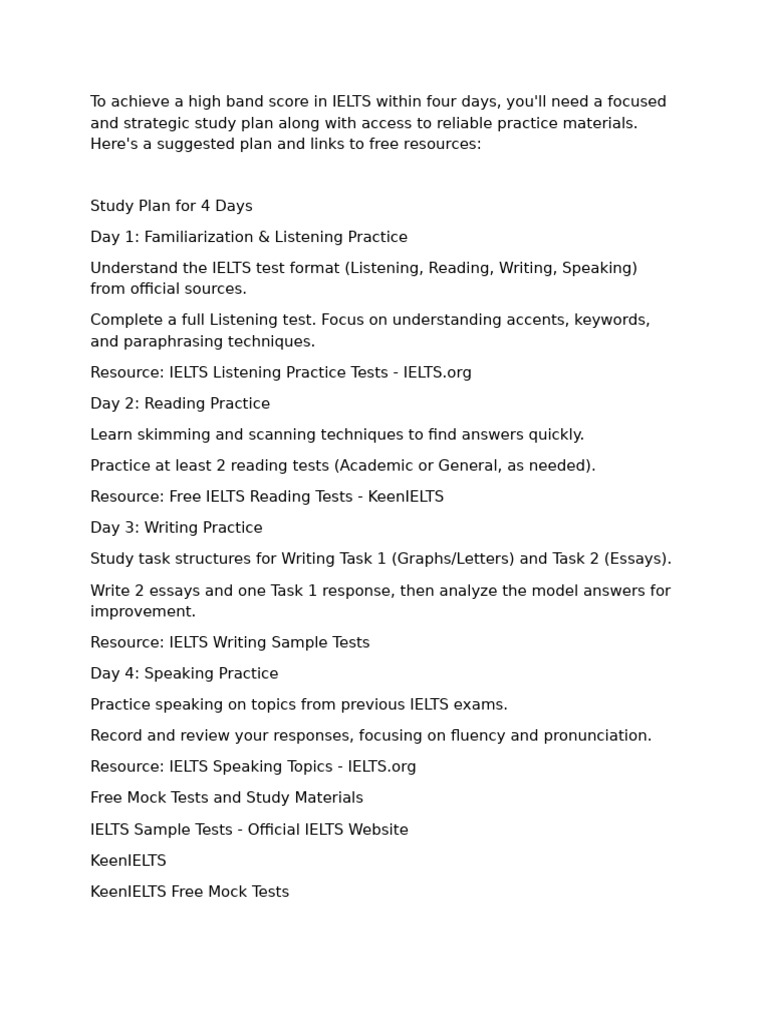 To achieve a high band score in IELTS within four days, you'll need a focused and strategic study plan along with access to reliable practice materials. Here's a suggested plan and links to free resources:

Study Plan for 4 Days

Day 1: Familiarization & Listening Practice

Understand the IELTS test format (Listening, Reading, Writing, Speaking) from official sources.

Complete a full Listening test. Focus on understanding accents, keywords, and paraphrasing techniques.

Resource: IELTS Listening Practice Tests - IELTS.org

Day 2: Reading Practice

Learn skimming and scanning techniques to find answers quickly.

Practice at least 2 reading tests (Academic or General, as needed).

Resource: Free IELTS Reading Tests - KeenIELTS

Day 3: Writing Practice

Study task structures for Writing Task 1 (Graphs/Letters) and Task 2 (Essays).

Write 2 essays and one Task 1 response, then analyze the model answers for improvement.

Resource: IELTS Writing Sample Tests

Day 4: Speaking Practice

Practice speaking on topics from previous IELTS exams.

Record and review your responses, focusing on fluency and pronunciation.

Resource: IELTS Speaking Topics - IELTS.org

Free Mock Tests and Study Materials

IELTS Sample Tests - Official IELTS Website

KeenIELTS

KeenIELTS Free Mock Tests